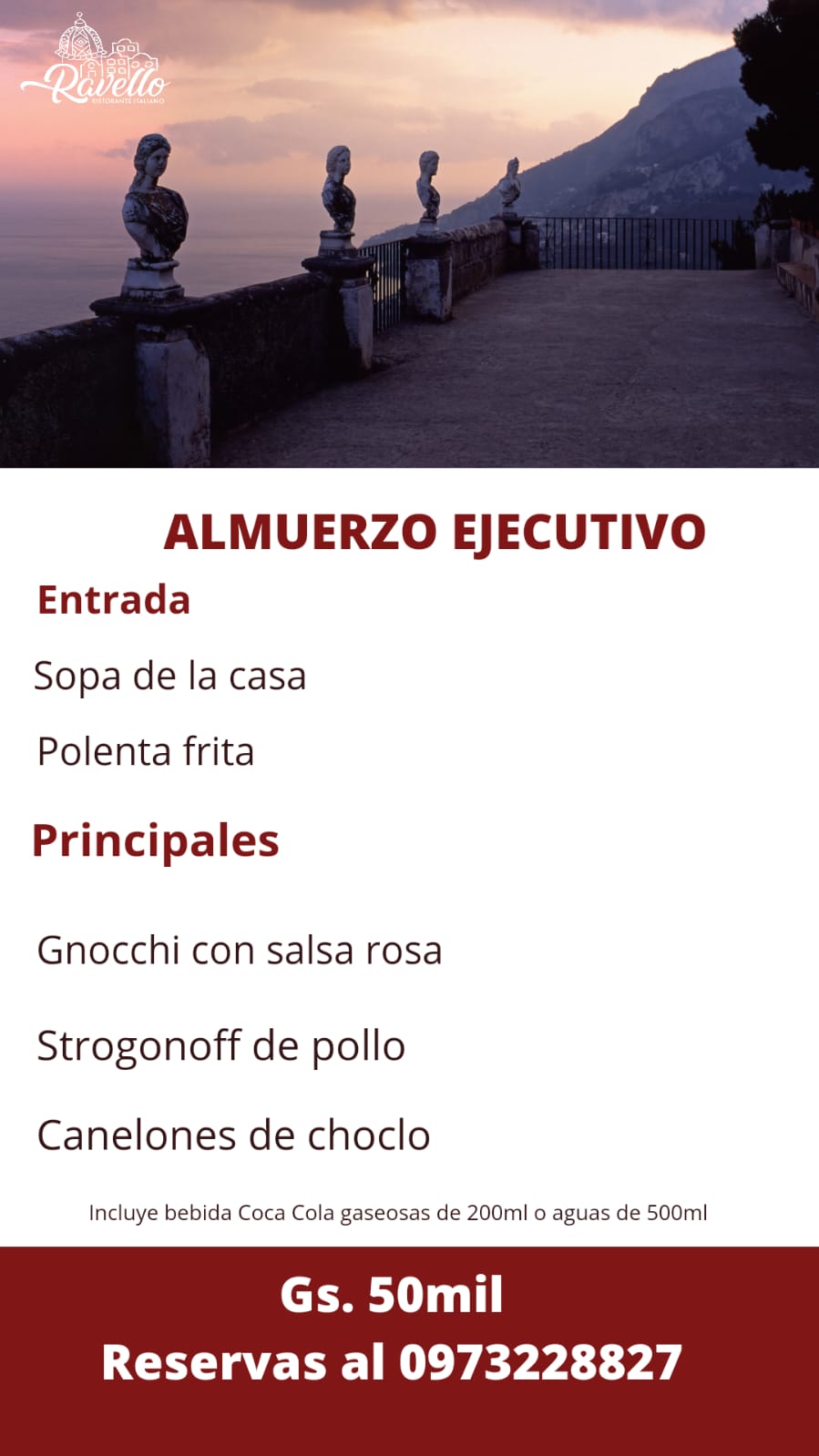 Ravello
RISTORANTE ITALIANO

ALMUERZO EJECUTIVO

Entrada

Sopa de la casa

Polenta frita

Principales

Gnocchi con salsa rosa

Strogonoff de pollo

Canelones de choclo

Incluye bebida Coca Cola gaseosas de 200ml o aguas de 500ml

Gs. 50mil
Reservas al 0973228827